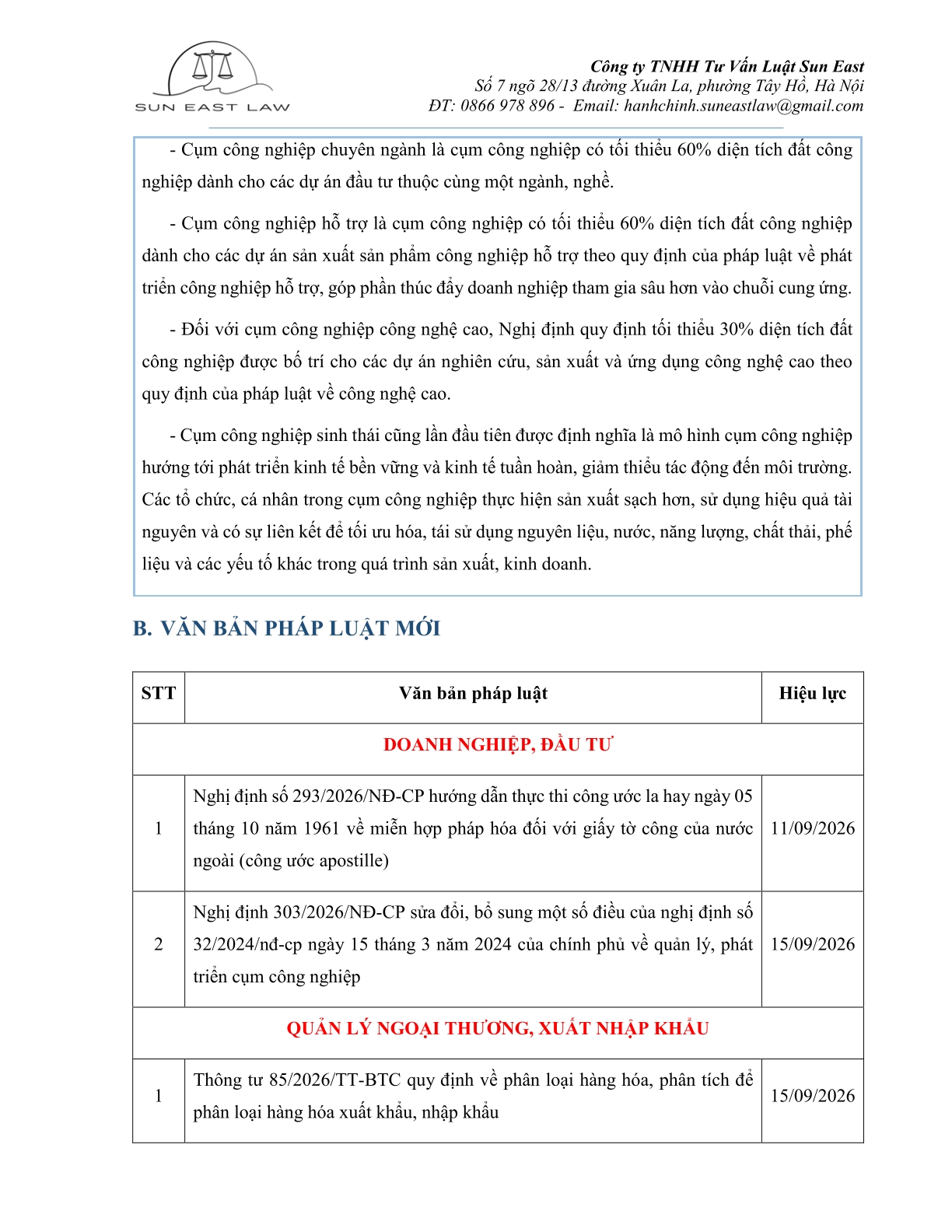 SUN EAST LAW

Công ty TNHH Tư Vấn Luật Sun East
Số 7 ngõ 28/13 đường Xuân La, phường Tây Hồ, Hà Nội
ĐT: 0866 978 896 - Email: hanhchinh.suneastlaw@gmail.com

- Cụm công nghiệp chuyên ngành là cụm công nghiệp có tối thiểu 60% diện tích đất công nghiệp dành cho các dự án đầu tư thuộc cùng một ngành, nghề.

- Cụm công nghiệp hỗ trợ là cụm công nghiệp có tối thiểu 60% diện tích đất công nghiệp dành cho các dự án sản xuất sản phẩm công nghiệp hỗ trợ theo quy định của pháp luật về phát triển công nghiệp hỗ trợ, góp phần thúc đẩy doanh nghiệp tham gia sâu hơn vào chuỗi cung ứng.

- Đối với cụm công nghiệp công nghệ cao, Nghị định quy định tối thiểu 30% diện tích đất công nghiệp được bố trí cho các dự án nghiên cứu, sản xuất và ứng dụng công nghệ cao theo quy định của pháp luật về công nghệ cao.

- Cụm công nghiệp sinh thái cũng lần đầu tiên được định nghĩa là mô hình cụm công nghiệp hướng tới phát triển kinh tế bền vững và kinh tế tuần hoàn, giảm thiểu tác động đến môi trường. Các tổ chức, cá nhân trong cụm công nghiệp thực hiện sản xuất sạch hơn, sử dụng hiệu quả tài nguyên và có sự liên kết để tối ưu hóa, tái sử dụng nguyên liệu, nước, năng lượng, chất thải, phế liệu và các yếu tố khác trong quá trình sản xuất, kinh doanh.

B. VĂN BẢN PHÁP LUẬT MỚI

| STT | Văn bản pháp luật | Hiệu lực |
|---|---|---|
| DOANH NGHIỆP, ĐẦU TƯ | | |
| 1 | Nghị định số 293/2026/NĐ-CP hướng dẫn thực thi công ước la hay ngày 05 tháng 10 năm 1961 về miễn hợp pháp hóa đối với giấy tờ công của nước ngoài (công ước apostille) | 11/09/2026 |
| 2 | Nghị định 303/2026/NĐ-CP sửa đổi, bổ sung một số điều của nghị định số 32/2024/nđ-cp ngày 15 tháng 3 năm 2024 của chính phủ về quản lý, phát triển cụm công nghiệp | 15/09/2026 |
| QUẢN LÝ NGOẠI THƯƠNG, XUẤT NHẬP KHẨU | | |
| 1 | Thông tư 85/2026/TT-BTC quy định về phân loại hàng hóa, phân tích để phân loại hàng hóa xuất khẩu, nhập khẩu | 15/09/2026 |